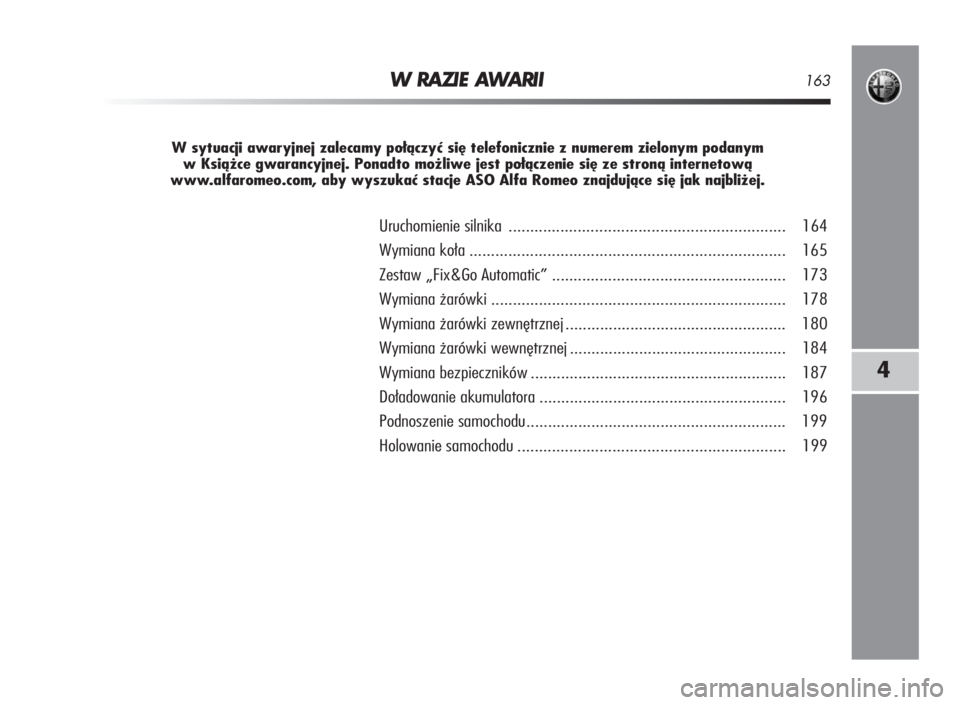 W RAZIE AWARII

163

W sytuacji awaryjnej zalecamy połączyć się telefonicznie z numerem zielonym podanym w Książce gwarancyjnej. Ponadto możliwe jest połączenie się ze stroną internetową www.alfaromeo.com, aby wyszukać stacje ASO Alfa Romeo znajdujące się jak najbliżej.

Uruchomienie silnika ................................................................ 164
Wymiana koła ......................................................................... 165
Zestaw „Fix&Go Automatic” ...................................................... 173
Wymiana żarówki .................................................................... 178
Wymiana żarówki zewnętrznej ................................................... 180
Wymiana żarówki wewnętrznej .................................................. 184
Wymiana bezpieczników ........................................................... 187
Doładowanie akumulatora ......................................................... 196
Podnoszenie samochodu ............................................................ 199
Holowanie samochodu .............................................................. 199

4

carmanualsonline.info